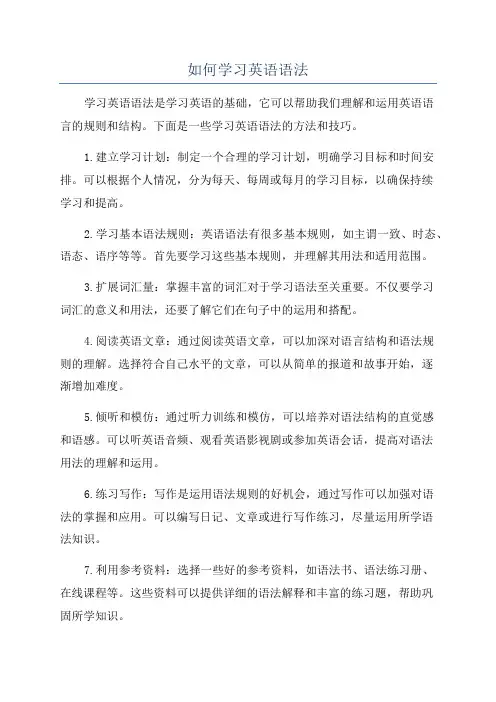 如何学习英语语法

学习英语语法是学习英语的基础，它可以帮助我们理解和运用英语语言的规则和结构。下面是一些学习英语语法的方法和技巧。

1.建立学习计划：制定一个合理的学习计划，明确学习目标和时间安排。可以根据个人情况，分为每天、每周或每月的学习目标，以确保持续学习和提高。

2.学习基本语法规则：英语语法有很多基本规则，如主谓一致、时态、语态、语序等等。首先要学习这些基本规则，并理解其用法和适用范围。

3.扩展词汇量：掌握丰富的词汇对于学习语法至关重要。不仅要学习词汇的意义和用法，还要了解它们在句子中的运用和搭配。

4.阅读英语文章：通过阅读英语文章，可以加深对语言结构和语法规则的理解。选择符合自己水平的文章，可以从简单的报道和故事开始，逐渐增加难度。

5.倾听和模仿：通过听力训练和模仿，可以培养对语法结构的直觉感和语感。可以听英语音频、观看英语影视剧或参加英语会话，提高对语法用法的理解和运用。

6.练习写作：写作是运用语法规则的好机会，通过写作可以加强对语法的掌握和应用。可以编写日记、文章或进行写作练习，尽量运用所学语法知识。

7.利用参考资料：选择一些好的参考资料，如语法书、语法练习册、在线课程等。这些资料可以提供详细的语法解释和丰富的练习题，帮助巩固所学知识。